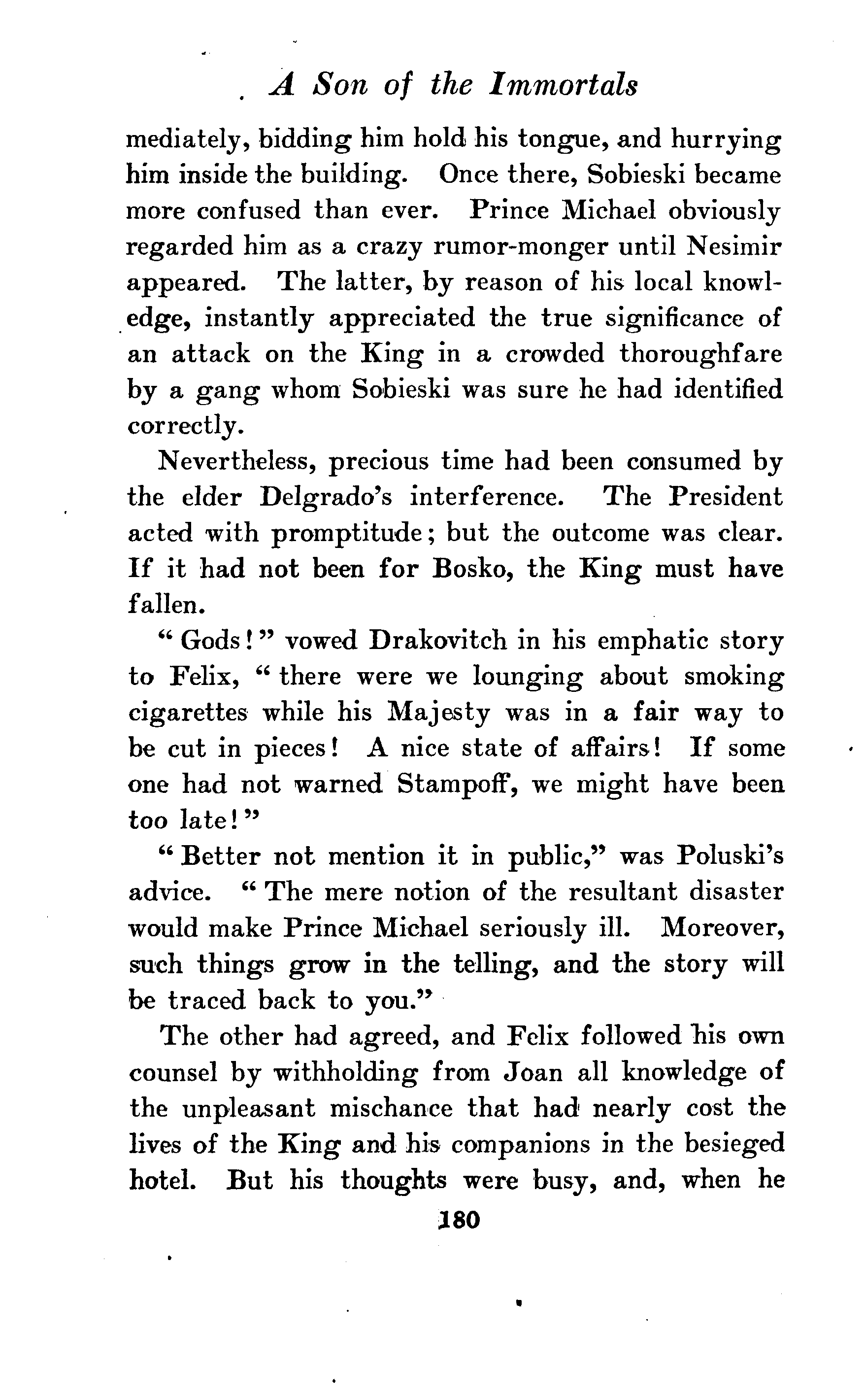 A Son of the Immortals

mediately, bidding him hold his tongue, and hurrying him inside the building. Once there, Sobieski became more confused than ever. Prince Michael obviously regarded him as a crazy rumor-monger until Nesimir appeared. The latter, by reason of his local knowledge, instantly appreciated the true significance of an attack on the King in a crowded thoroughfare by a gang whom Sobieski was sure he had identified correctly.

Nevertheless, precious time had been consumed by the elder Delgrado's interference. The President acted with promptitude; but the outcome was clear. If it had not been for Bosko, the King must have fallen.

"Gods!" vowed Drakovitch in his emphatic story to Felix, "there were we lounging about smoking cigarettes while his Majesty was in a fair way to be cut in pieces! A nice state of affairs! If some one had not warned Stampoff, we might have been too late!"

"Better not mention it in public," was Poluski's advice. "The mere notion of the resultant disaster would make Prince Michael seriously ill. Moreover, such things grow in the telling, and the story will be traced back to you."

The other had agreed, and Felix followed his own counsel by withholding from Joan all knowledge of the unpleasant mischance that had nearly cost the lives of the King and his companions in the besieged hotel. But his thoughts were busy, and, when he

180